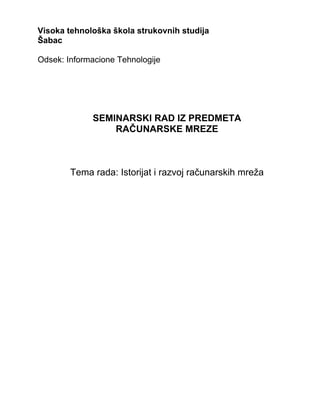 Visoka tehnološka škola strukovnih studija
Šabac

Odsek: Informacione Tehnologije

SEMINARSKI RAD IZ PREDMETA
RAČUNARSKE MREZE

Tema rada: Istorijat i razvoj računarskih mreža